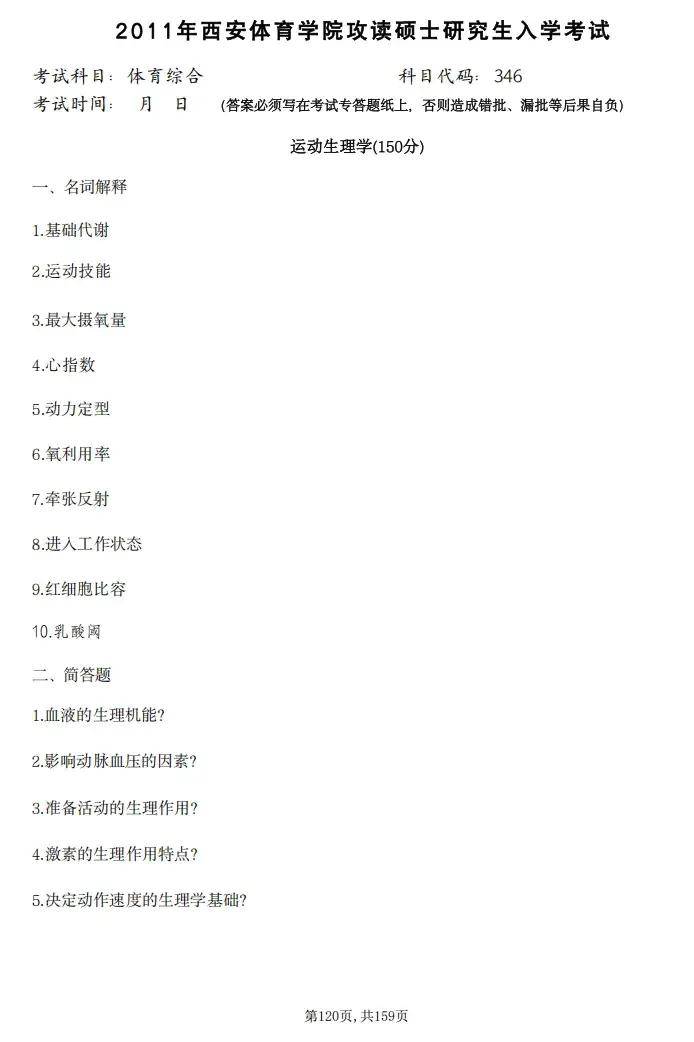 2011年西安体育学院攻读硕士研究生入学考试

考试科目：体育综合 科目代码：346

考试时间： 月 日 (答案必须写在考试专答题纸上，否则造成错批、漏批等后果自负)

运动生理学(150分)

一、名词解释

1.基础代谢

2.运动技能

3.最大摄氧量

4.心指数

5.动力定型

6.氧利用率

7.牵张反射

8.进入工作状态

9.红细胞比容

10.乳酸阈

二、简答题

1.血液的生理机能?

2.影响动脉血压的因素?

3.准备活动的生理作用?

4.激素的生理作用特点?

5.决定动作速度的生理学基础?

第120页，共159页